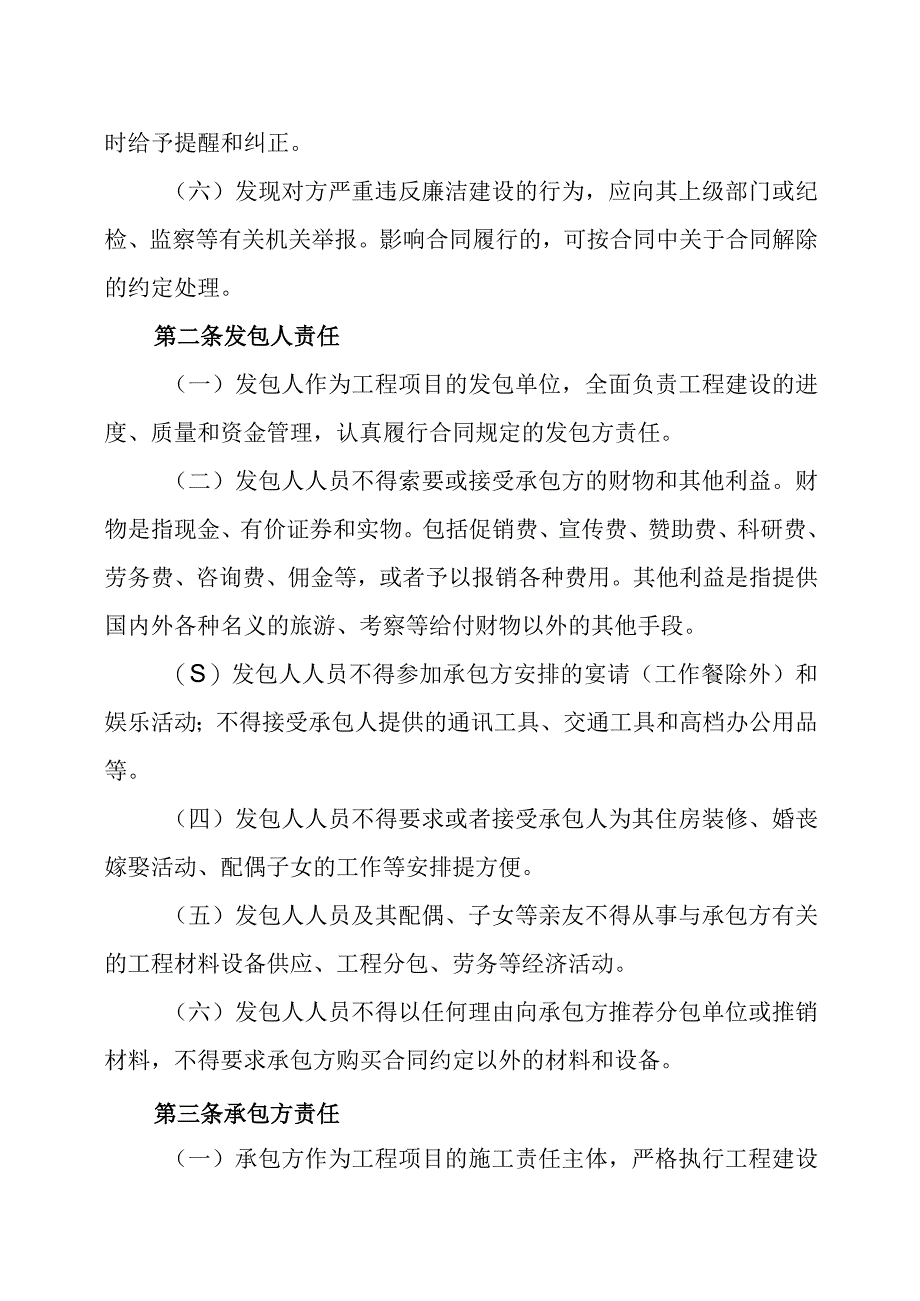 时给予提醒和纠正。

（六）发现对方严重违反廉洁建设的行为，应向其上级部门或纪检、监察等有关机关举报。影响合同履行的，可按合同中关于合同解除的约定处理。

第二条发包人责任

（一）发包人作为工程项目的发包单位，全面负责工程建设的进度、质量和资金管理，认真履行合同规定的发包方责任。

（二）发包人人员不得索要或接受承包方的财物和其他利益。财物是指现金、有价证券和实物。包括促销费、宣传费、赞助费、科研费、劳务费、咨询费、佣金等，或者予以报销各种费用。其他利益是指提供国内外各种名义的旅游、考察等给付财物以外的其他手段。

（S）发包人人员不得参加承包方安排的宴请（工作餐除外）和娱乐活动；不得接受承包人提供的通讯工具、交通工具和高档办公用品等。

（四）发包人人员不得要求或者接受承包人为其住房装修、婚丧嫁娶活动、配偶子女的工作等安排提方便。

（五）发包人人员及其配偶、子女等亲友不得从事与承包方有关的工程材料设备供应、工程分包、劳务等经济活动。

（六）发包人人员不得以任何理由向承包方推荐分包单位或推销材料，不得要求承包方购买合同约定以外的材料和设备。

第三条承包方责任

（一）承包方作为工程项目的施工责任主体，严格执行工程建设